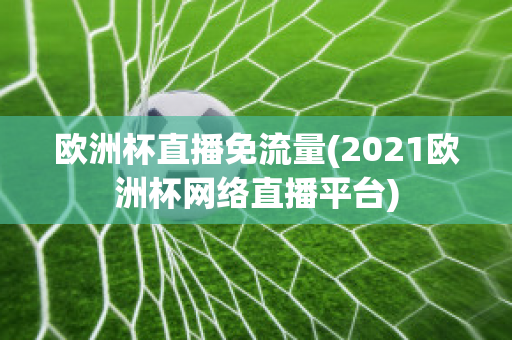 欧洲杯直播免流量(2021欧洲杯网络直播平台)